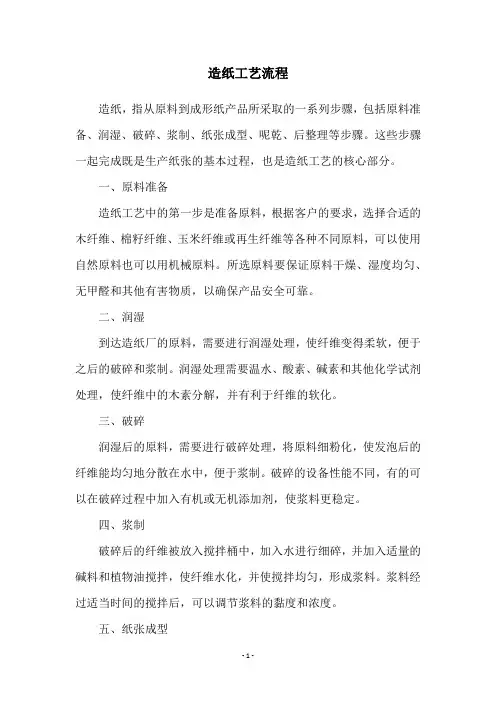 造纸工艺流程

造纸，指从原料到成形纸产品所采取的一系列步骤，包括原料准备、润湿、破碎、浆制、纸张成型、呢乾、后整理等步骤。这些步骤一起完成既是生产纸张的基本过程，也是造纸工艺的核心部分。

一、原料准备

造纸工艺中的第一步是准备原料，根据客户的要求，选择合适的木纤维、棉籽纤维、玉米纤维或再生纤维等各种不同原料，可以使用自然原料也可以用机械原料。所选原料要保证原料干燥、湿度均匀、无甲醛和其他有害物质，以确保产品安全可靠。

二、润湿

到达造纸厂的原料，需要进行润湿处理，使纤维变得柔软，便于之后的破碎和浆制。润湿处理需要温水、酸素、碱素和其他化学试剂处理，使纤维中的木素分解，并有利于纤维的软化。

三、破碎

润湿后的原料，需要进行破碎处理，将原料细粉化，使发泡后的纤维能均匀地分散在水中，便于浆制。破碎的设备性能不同，有的可以在破碎过程中加入有机或无机添加剂，使浆料更稳定。

四、浆制

破碎后的纤维被放入搅拌桶中，加入水进行细碎，并加入适量的碱料和植物油搅拌，使纤维水化，并使搅拌均匀，形成浆料。浆料经过适当时间的搅拌后，可以调节浆料的黏度和浓度。

五、纸张成型

- 1 -